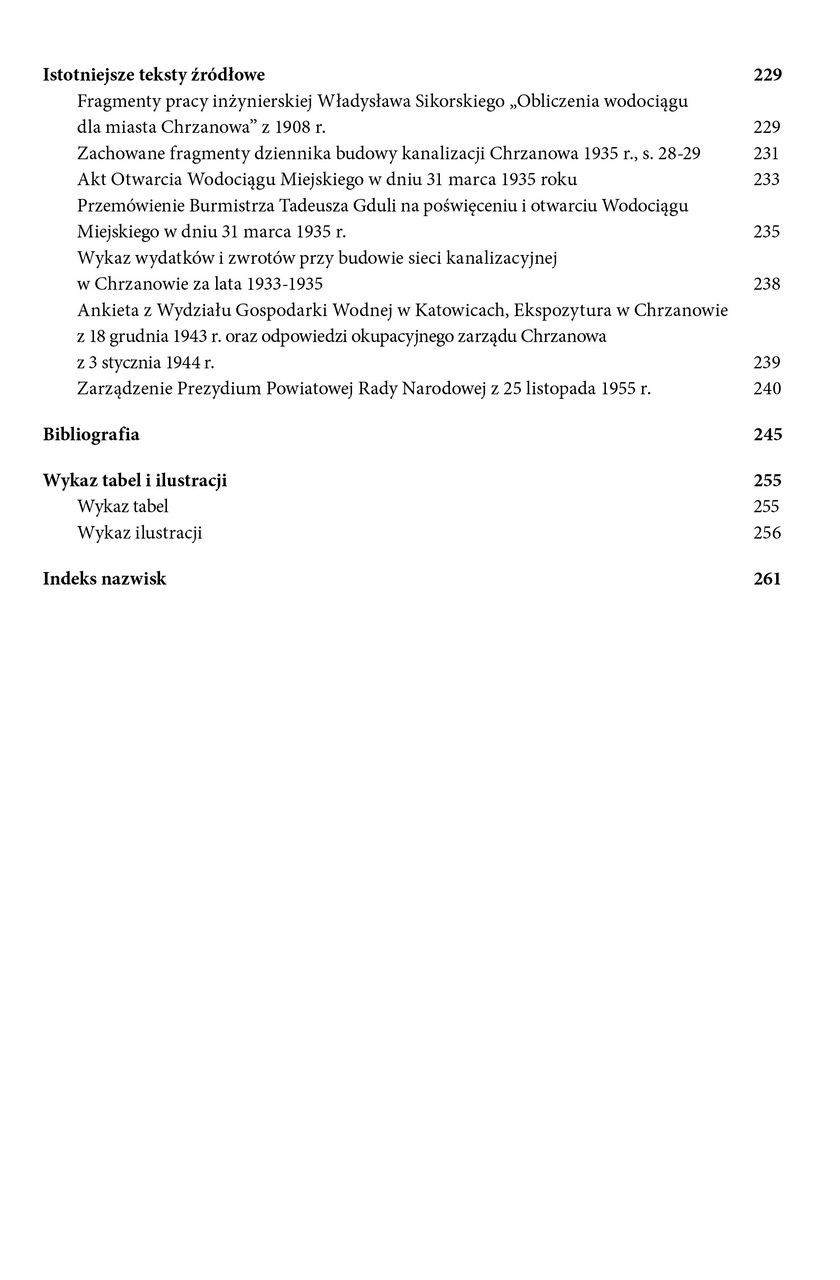 Istotniejsze teksty źródłowe 229

Fragmenty pracy inżynierskiej Władysława Sikorskiego „Obliczenia wodociągu dla miasta Chrzanowa” z 1908 r. 229

Zachowane fragmenty dziennika budowy kanalizacji Chrzanowa 1935 r., s. 28-29 231

Akt Otwarcia Wodociągu Miejskiego w dniu 31 marca 1935 roku 233

Przemówienie Burmistrza Tadeusza Gduli na poświęceniu i otwarciu Wodociągu Miejskiego w dniu 31 marca 1935 r. 235

Wykaz wydatków i zwrotów przy budowie sieci kanalizacyjnej w Chrzanowie za lata 1933-1935 238

Ankieta z Wydziału Gospodarki Wodnej w Katowicach, Ekspozytura w Chrzanowie z 18 grudnia 1943 r. oraz odpowiedzi okupacyjnego zarządu Chrzanowa z 3 stycznia 1944 r. 239

Zarządzenie Prezydium Powiatowej Rady Narodowej z 25 listopada 1955 r. 240

Bibliografia 245

Wykaz tabel i ilustracji 255

Wykaz tabel 255

Wykaz ilustracji 256

Indeks nazwisk 261